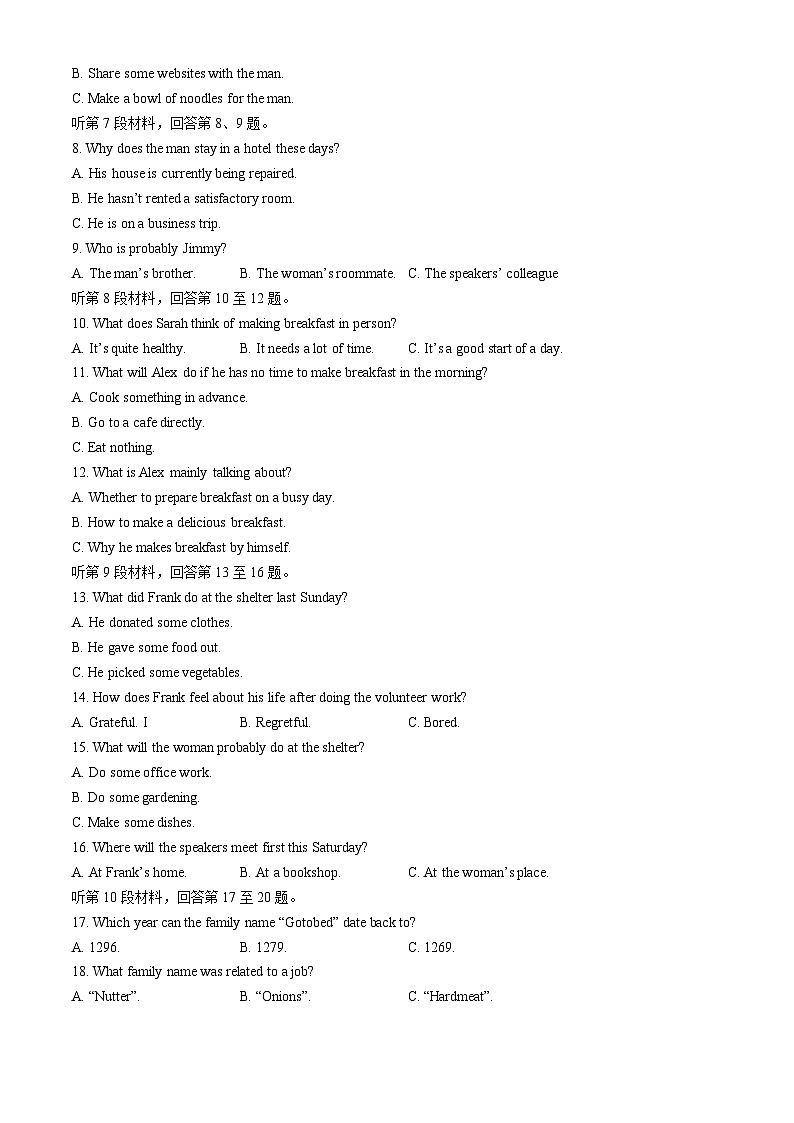 B. Share some websites with the man.

C. Make a bowl of noodles for the man.

听第 7 段材料，回答第 8、9 题。

8. Why does the man stay in a hotel these days?

A. His house is currently being repaired.

B. He hasn't rented a satisfactory room.

C. He is on a business trip.

9. Who is probably Jimmy?

A. The man's brother.    B. The woman's roommate.    C. The speakers' colleague

听第 8 段材料，回答第 10 至 12 题。

10. What does Sarah think of making breakfast in person?

A. It's quite healthy.    B. It needs a lot of time.    C. It's a good start of a day.

11. What will Alex do if he has no time to make breakfast in the morning?

A. Cook something in advance.

B. Go to a cafe directly.

C. Eat nothing.

12. What is Alex mainly talking about?

A. Whether to prepare breakfast on a busy day.

B. How to make a delicious breakfast.

C. Why he makes breakfast by himself.

听第 9 段材料，回答第 13 至 16 题。

13. What did Frank do at the shelter last Sunday?

A. He donated some clothes.

B. He gave some food out.

C. He picked some vegetables.

14. How does Frank feel about his life after doing the volunteer work?

A. Grateful. I    B. Regretful.    C. Bored.

15. What will the woman probably do at the shelter?

A. Do some office work.

B. Do some gardening.

C. Make some dishes.

16. Where will the speakers meet first this Saturday?

A. At Frank's home.    B. At a bookshop.    C. At the woman's place.

听第 10 段材料，回答第 17 至 20 题。

17. Which year can the family name "Gotobed" date back to?

A. 1296.    B. 1279.    C. 1269.

18. What family name was related to a job?

A. "Nutter".    B. "Onions".    C. "Hardmeat".